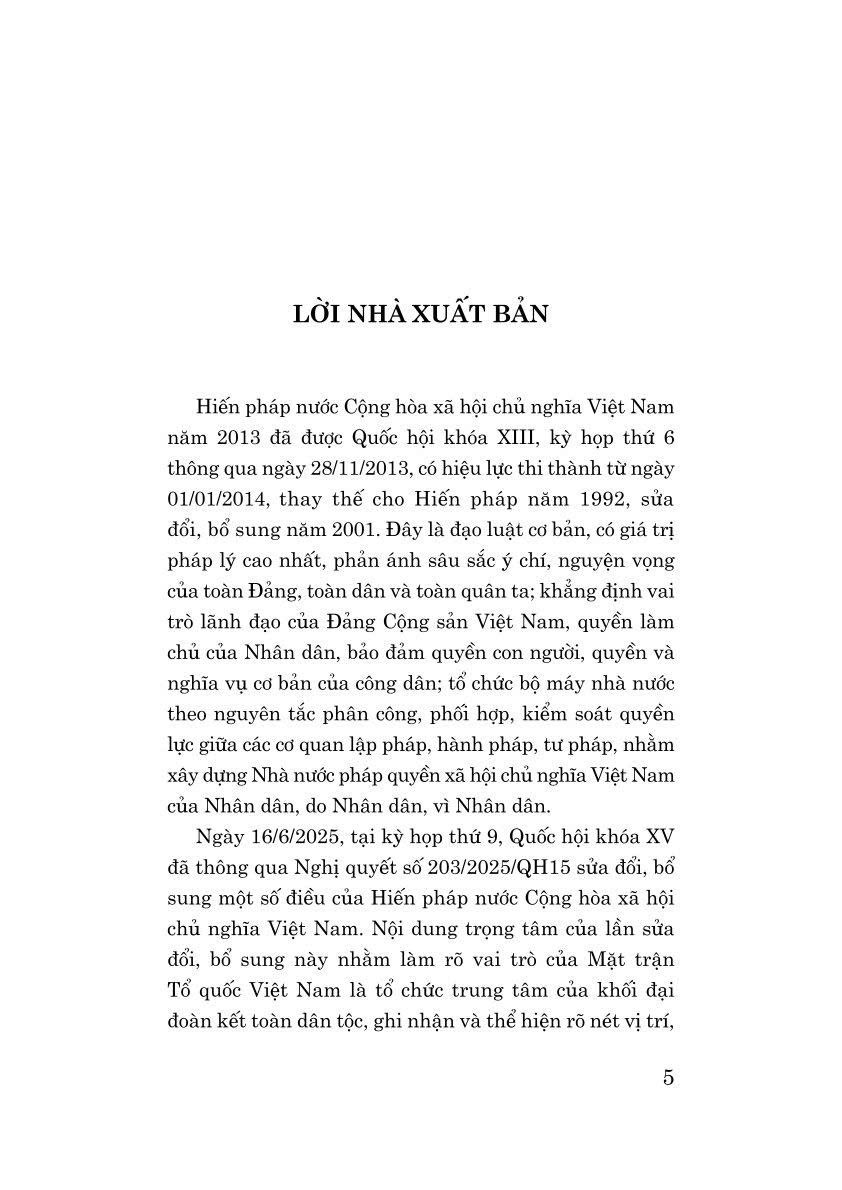 LỜI NHÀ XUẤT BẢN

Hiến pháp nước Cộng hòa xã hội chủ nghĩa Việt Nam năm 2013 đã được Quốc hội khóa XIII, kỳ họp thứ 6 thông qua ngày 28/11/2013, có hiệu lực thi thành từ ngày 01/01/2014, thay thế cho Hiến pháp năm 1992, sửa đổi, bổ sung năm 2001. Đây là đạo luật cơ bản, có giá trị pháp lý cao nhất, phản ánh sâu sắc ý chí, nguyện vọng của toàn Đảng, toàn dân và toàn quân ta; khẳng định vai trò lãnh đạo của Đảng Cộng sản Việt Nam, quyền làm chủ của Nhân dân, bảo đảm quyền con người, quyền và nghĩa vụ cơ bản của công dân; tổ chức bộ máy nhà nước theo nguyên tắc phân công, phối hợp, kiểm soát quyền lực giữa các cơ quan lập pháp, hành pháp, tư pháp, nhằm xây dựng Nhà nước pháp quyền xã hội chủ nghĩa Việt Nam của Nhân dân, do Nhân dân, vì Nhân dân.

Ngày 16/6/2025, tại kỳ họp thứ 9, Quốc hội khóa XV đã thông qua Nghị quyết số 203/2025/QH15 sửa đổi, bổ sung một số điều của Hiến pháp nước Cộng hòa xã hội chủ nghĩa Việt Nam. Nội dung trọng tâm của lần sửa đổi, bổ sung này nhằm làm rõ vai trò của Mặt trận Tổ quốc Việt Nam là tổ chức trung tâm của khối đại đoàn kết toàn dân tộc, ghi nhận và thể hiện rõ nét vị trí,

5